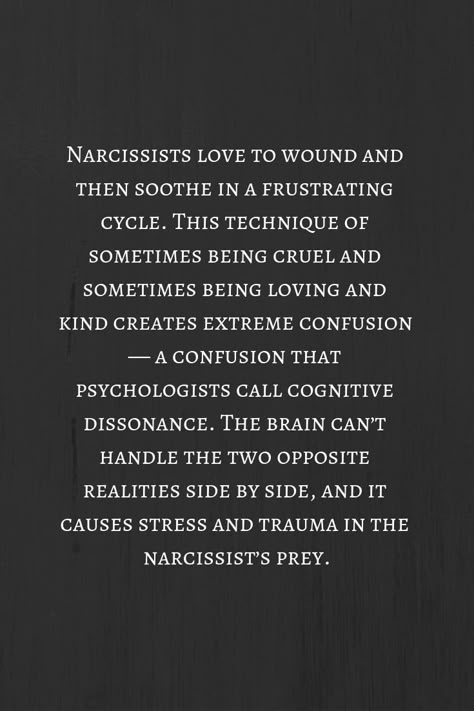 Narcissists love to wound and then soothe in a frustrating cycle. This technique of sometimes being cruel and sometimes being loving and kind creates extreme confusion — a confusion that psychologists call cognitive dissonance. The brain can't handle the two opposite realities side by side, and it causes stress and trauma in the narcissist's prey.